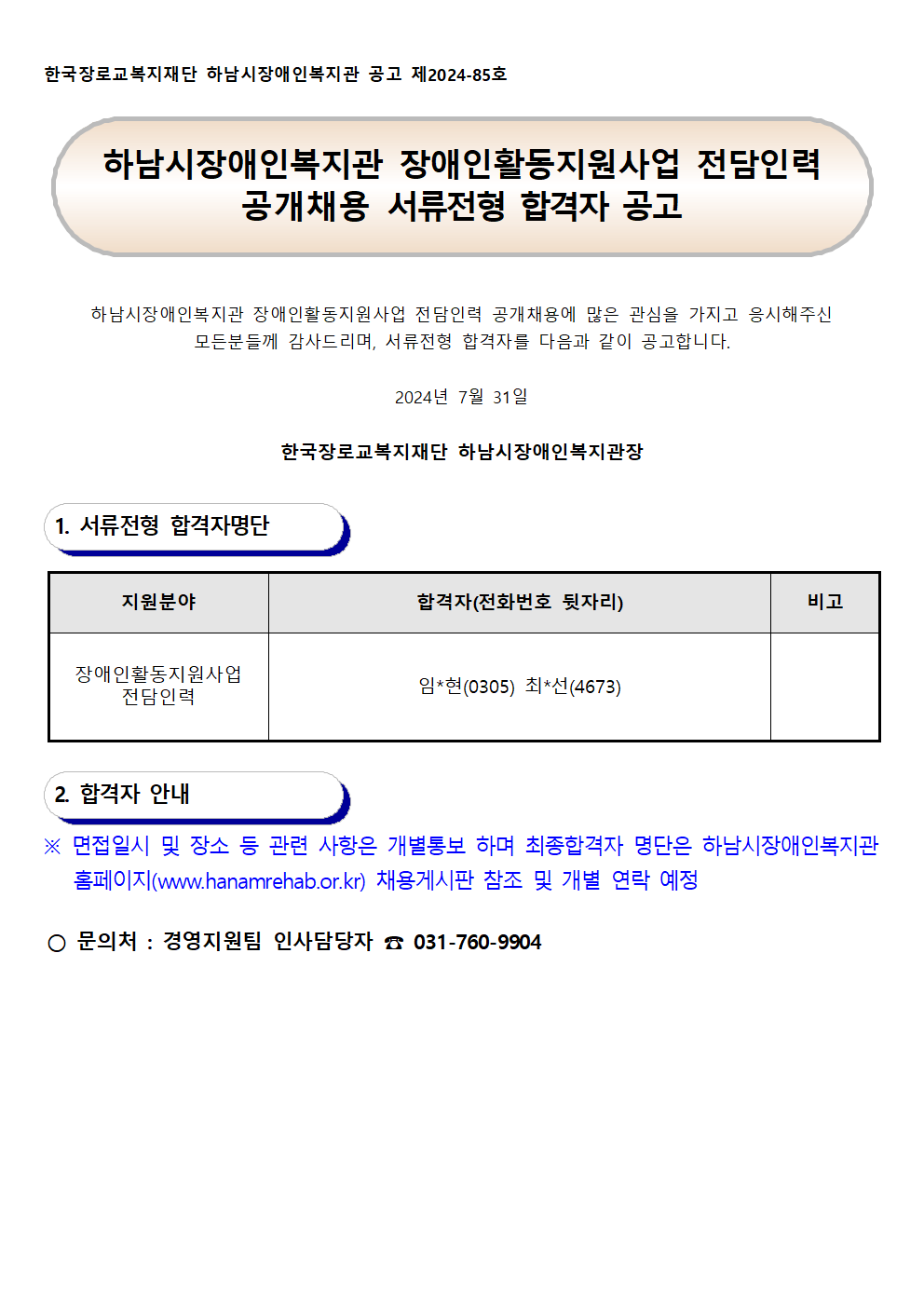 한국장로교복지재단 하남시장애인복지관 공고 제2024-85호

하남시장애인복지관 장애인활동지원사업 전담인력 공개채용 서류전형 합격자 공고

하남시장애인복지관 장애인활동지원사업 전담인력 공개채용에 많은 관심을 가지고 응시해주신 모든분들께 감사드리며, 서류전형 합격자를 다음과 같이 공고합니다.

2024년 7월 31일

한국장로교복지재단 하남시장애인복지관장

1. 서류전형 합격자명단

| 지원분야 | 합격자(전화번호 뒷자리) | 비고 |
|---|---|---|
| 장애인활동지원사업 전담인력 | 임*현(0305) 최*선(4673) | |

2. 합격자 안내

※ 면접일시 및 장소 등 관련 사항은 개별통보 하며 최종합격자 명단은 하남시장애인복지관 홈페이지(www.hanamrehab.or.kr) 채용게시판 참조 및 개별 연락 예정

○ 문의처 : 경영지원팀 인사담당자 ☎ 031-760-9904